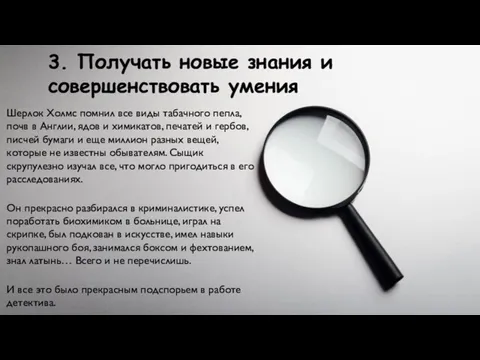 3. Получать новые знания и совершенствовать умения

Шерлок Холмс помнил все виды табачного пепла, почв в Англии, ядов и химикатов, печатей и гербов, писчей бумаги и еще миллион разных вещей, которые не известны обывателям. Сыщик скрупулезно изучал все, что могло пригодиться в его расследованиях.

Он прекрасно разбирался в криминалистике, успел поработать биохимиком в больнице, играл на скрипке, был подкован в искусстве, имел навыки рукопашного боя, занимался боксом и фехтованием, знал латынь… Всего и не перечислишь.

И все это было прекрасным подспорьем в работе детектива.